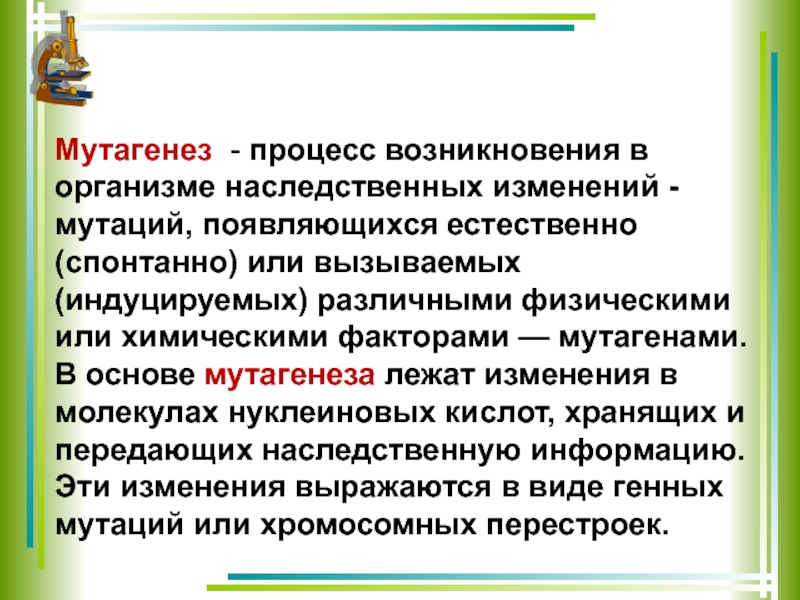 Мутагенез - процесс возникновения в организме наследственных изменений - мутаций, появляющихся естественно (спонтанно) или вызываемых (индуцируемых) различными физическими или химическими факторами — мутагенами. В основе мутагенеза лежат изменения в молекулах нуклеиновых кислот, хранящих и передающих наследственную информацию. Эти изменения выражаются в виде генных мутаций или хромосомных перестроек.